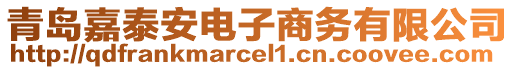 青岛嘉泰安电子商务有限公司
http://qdfrankmarcel1.cn.coovee.com